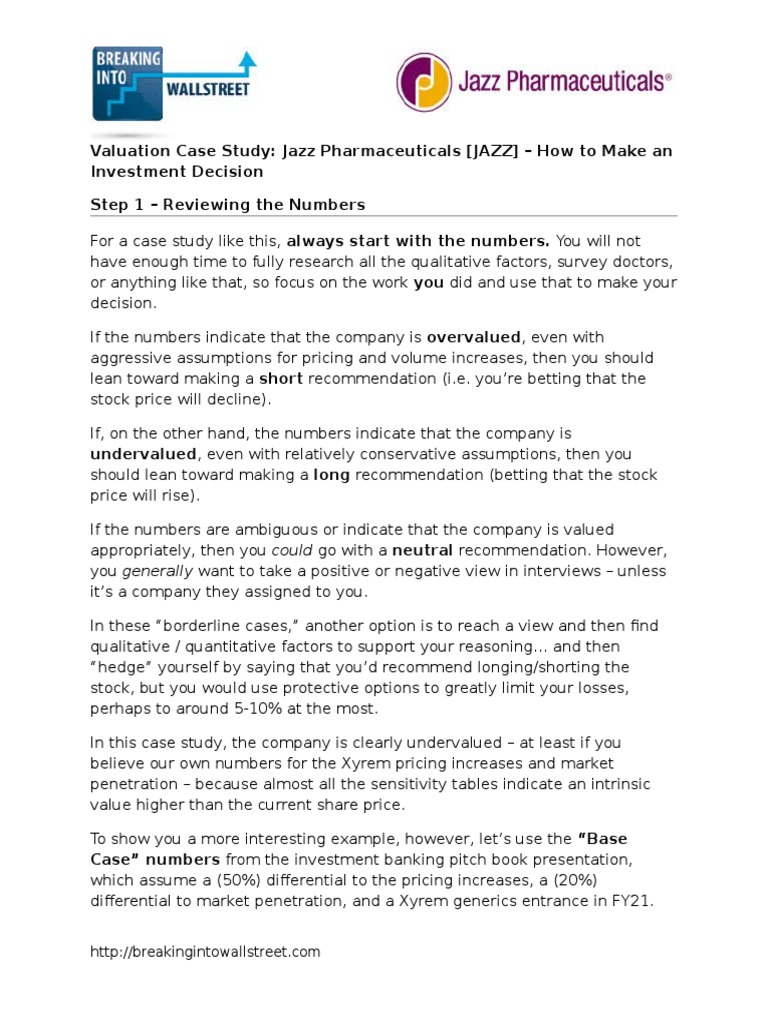 BREAKING INTO WALLSTREET

Jazz Pharmaceuticals®

Valuation Case Study: Jazz Pharmaceuticals [JAZZ] – How to Make an Investment Decision

Step 1 – Reviewing the Numbers

For a case study like this, always start with the numbers. You will not have enough time to fully research all the qualitative factors, survey doctors, or anything like that, so focus on the work you did and use that to make your decision.

If the numbers indicate that the company is overvalued, even with aggressive assumptions for pricing and volume increases, then you should lean toward making a short recommendation (i.e. you're betting that the stock price will decline).

If, on the other hand, the numbers indicate that the company is undervalued, even with relatively conservative assumptions, then you should lean toward making a long recommendation (betting that the stock price will rise).

If the numbers are ambiguous or indicate that the company is valued appropriately, then you could go with a neutral recommendation. However, you generally want to take a positive or negative view in interviews – unless it's a company they assigned to you.

In these "borderline cases," another option is to reach a view and then find qualitative / quantitative factors to support your reasoning… and then "hedge" yourself by saying that you'd recommend longing/shorting the stock, but you would use protective options to greatly limit your losses, perhaps to around 5-10% at the most.

In this case study, the company is clearly undervalued – at least if you believe our own numbers for the Xyrem pricing increases and market penetration – because almost all the sensitivity tables indicate an intrinsic value higher than the current share price.

To show you a more interesting example, however, let's use the "Base Case" numbers from the investment banking pitch book presentation, which assume a (50%) differential to the pricing increases, a (20%) differential to market penetration, and a Xyrem generics entrance in FY21.

http://breakingintowallstreet.com